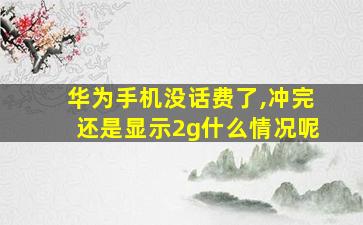 华为手机没话费了,冲完还是显示2g什么情况呢